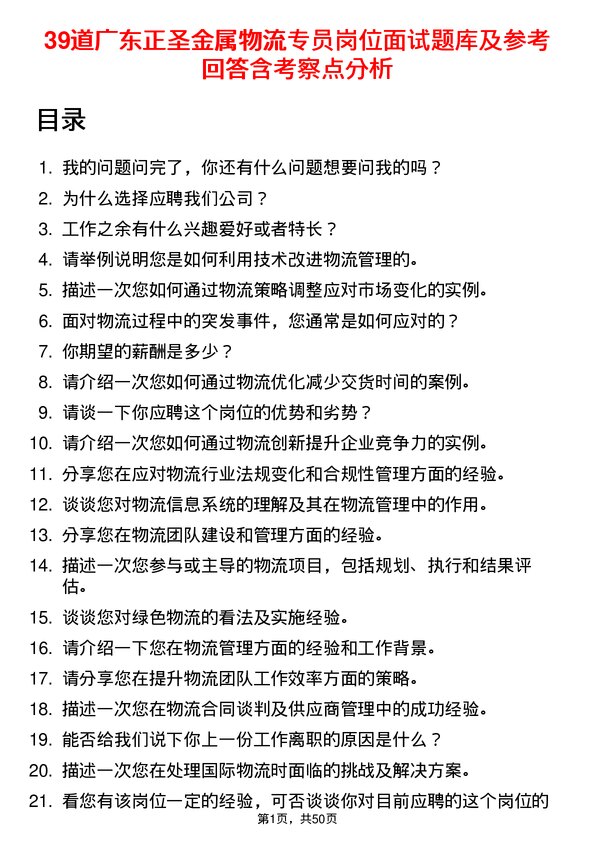 39道广东正圣金属物流专员岗位面试题库及参考回答含考察点分析

目录

1. 我的问题问完了，你还有什么问题想要问我的吗？
2. 为什么选择应聘我们公司？
3. 工作之余有什么兴趣爱好或者特长？
4. 请举例说明您是如何利用技术改进物流管理的。
5. 描述一次您如何通过物流策略调整应对市场变化的实例。
6. 面对物流过程中的突发事件，您通常是如何应对的？
7. 你期望的薪酬是多少？
8. 请介绍一次您如何通过物流优化减少交货时间的案例。
9. 请谈一下你应聘这个岗位的优势和劣势？
10. 请介绍一次您如何通过物流创新提升企业竞争力的实例。
11. 分享您在应对物流行业法规变化和合规性管理方面的经验。
12. 谈谈您对物流信息系统的理解及其在物流管理中的作用。
13. 分享您在物流团队建设和管理方面的经验。
14. 描述一次您参与或主导的物流项目，包括规划、执行和结果评估。
15. 谈谈您对绿色物流的看法及实施经验。
16. 请介绍一下您在物流管理方面的经验和工作背景。
17. 请分享您在提升物流团队工作效率方面的策略。
18. 描述一次您在物流合同谈判及供应商管理中的成功经验。
19. 能否给我们说下你上一份工作离职的原因是什么？
20. 描述一次您在处理国际物流时面临的挑战及解决方案。
21. 看您有该岗位一定的经验，可否谈谈你对目前应聘的这个岗位的

第1页，共50页